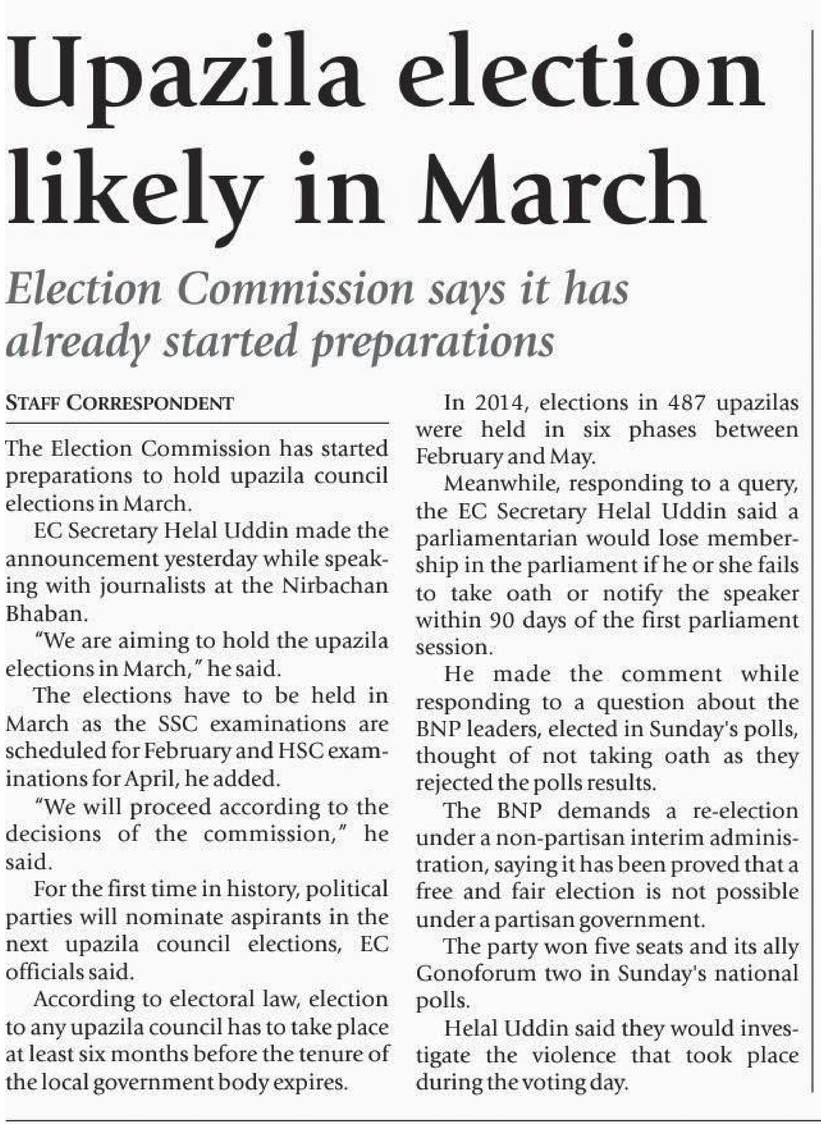 Upazila election likely in March

Election Commission says it has already started preparations

STAFF CORRESPONDENT

The Election Commission has started preparations to hold upazila council elections in March.

EC Secretary Helal Uddin made the announcement yesterday while speaking with journalists at the Nirbachan Bhaban.

"We are aiming to hold the upazila elections in March," he said.

The elections have to be held in March as the SSC examinations are scheduled for February and HSC examinations for April, he added.

"We will proceed according to the decisions of the commission," he said.

For the first time in history, political parties will nominate aspirants in the next upazila council elections, EC officials said.

According to electoral law, election to any upazila council has to take place at least six months before the tenure of the local government body expires.

In 2014, elections in 487 upazilas were held in six phases between February and May.

Meanwhile, responding to a query, the EC Secretary Helal Uddin said a parliamentarian would lose membership in the parliament if he or she fails to take oath or notify the speaker within 90 days of the first parliament session.

He made the comment while responding to a question about the BNP leaders, elected in Sunday's polls, thought of not taking oath as they rejected the polls results.

The BNP demands a re-election under a non-partisan interim administration, saying it has been proved that a free and fair election is not possible under a partisan government.

The party won five seats and its ally Gonoforum two in Sunday's national polls.

Helal Uddin said they would investigate the violence that took place during the voting day.